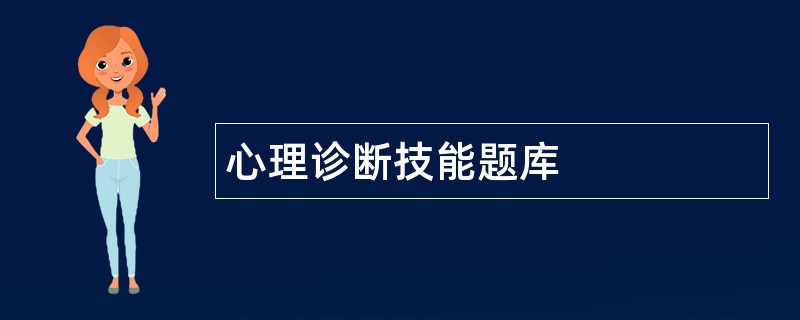 心理诊断技能题库